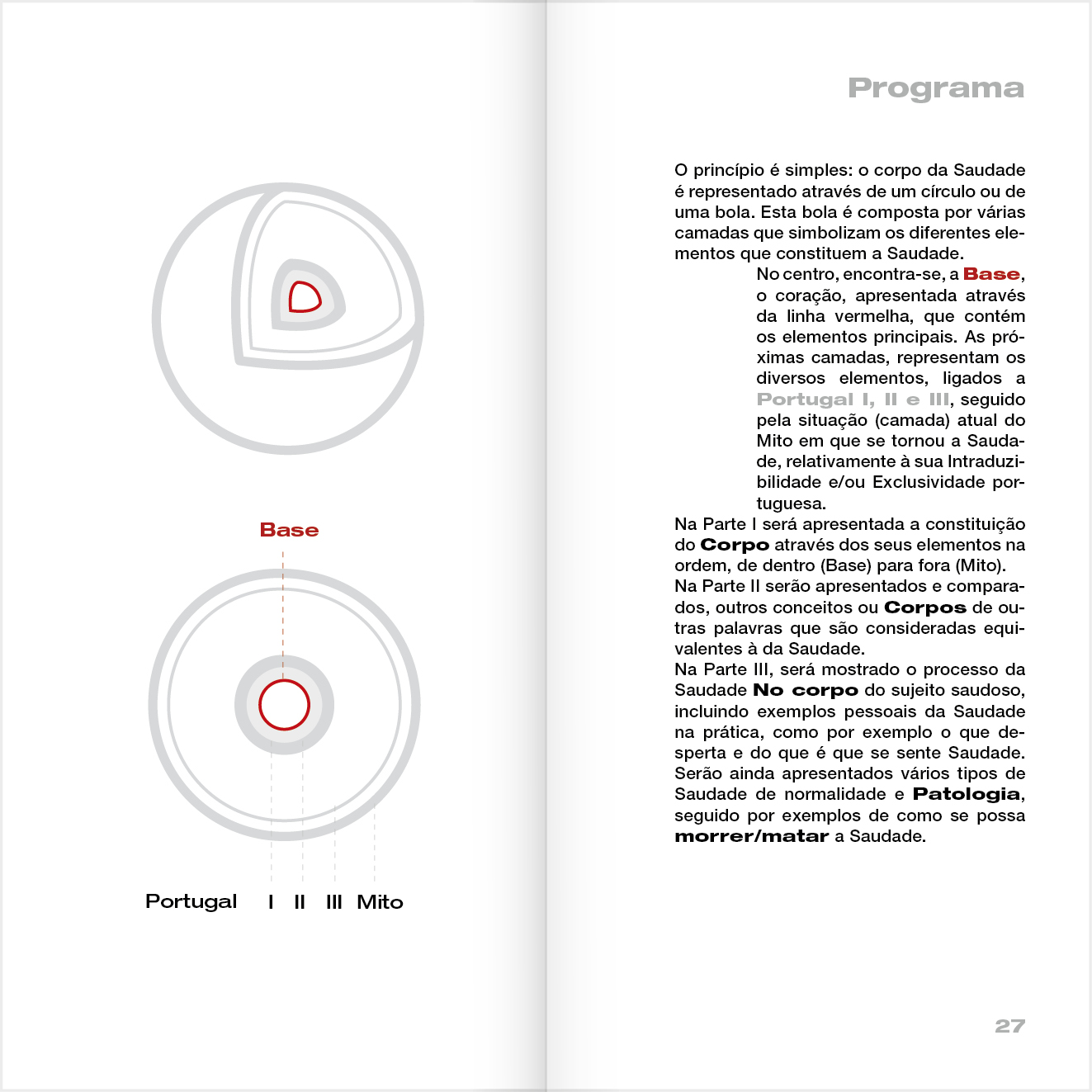 Base

Portugal I II III Mito

Programa

O princípio é simples: o corpo da Saudade é representado através de um círculo ou de uma bola. Esta bola é composta por várias camadas que simbolizam os diferentes elementos que constituem a Saudade.

No centro, encontra-se, a Base, o coração, apresentada através da linha vermelha, que contém os elementos principais. As próximas camadas, representam os diversos elementos, ligados a Portugal I, II e III, seguido pela situação (camada) atual do Mito em que se tornou a Saudade, relativamente à sua Intraduzibilidade e/ou Exclusividade portuguesa.

Na Parte I será apresentada a constituição do Corpo através dos seus elementos na ordem, de dentro (Base) para fora (Mito).

Na Parte II serão apresentados e comparados, outros conceitos ou Corpos de outras palavras que são consideradas equivalentes à da Saudade.

Na Parte III, será mostrado o processo da Saudade No corpo do sujeito saudoso, incluindo exemplos pessoais da Saudade na prática, como por exemplo o que desperta e do que é que se sente Saudade. Serão ainda apresentados vários tipos de Saudade de normalidade e Patologia, seguido por exemplos de como se possa morrer/matar a Saudade.

27